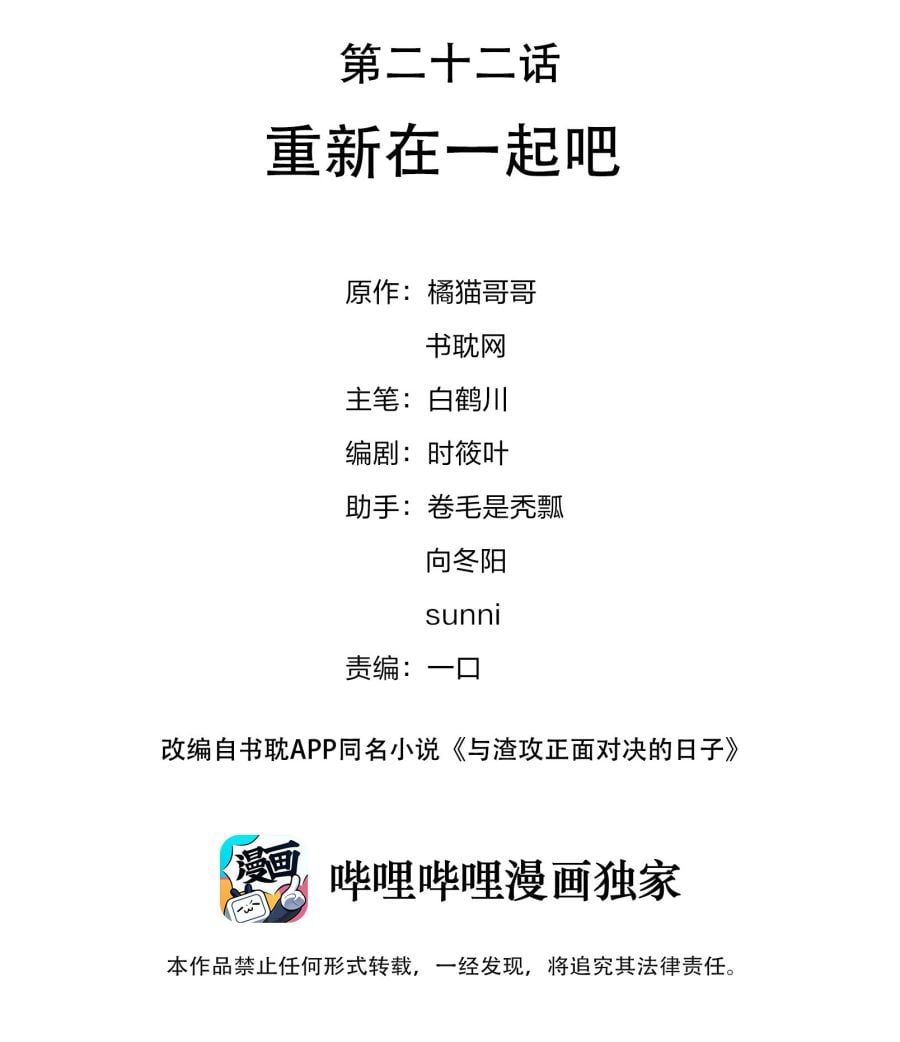 第二十二话

重新在一起吧

原作：橘猫哥哥

书耽网

主笔：白鹤川

编剧：时筱叶

助手：卷毛是秃瓢

向冬阳

sunni

责编：一口

改编自书耽APP同名小说《与渣攻正面对决的日子》

漫画

哔哩哔哩漫画独家

本作品禁止任何形式转载，一经发现，将追究其法律责任。